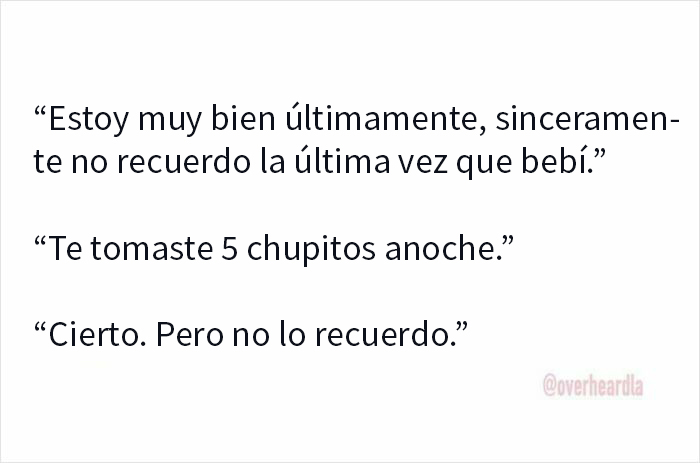 “Estoy muy bien últimamente, sinceramente no recuerdo la última vez que bebí.”

“Te tomaste 5 chupitos anoche.”

“Cierto. Pero no lo recuerdo.”

@overheardla